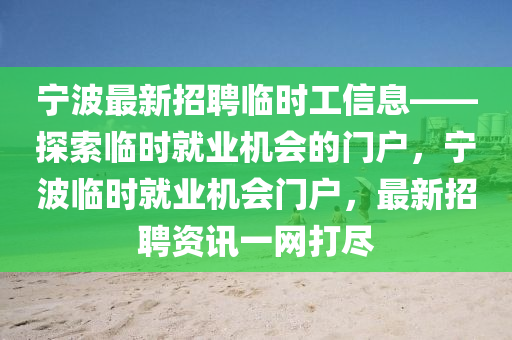 宁波最新招聘临时工信息——探索临时就业机会的门户，宁波临时就业机会门户，最新招聘资讯一网打尽